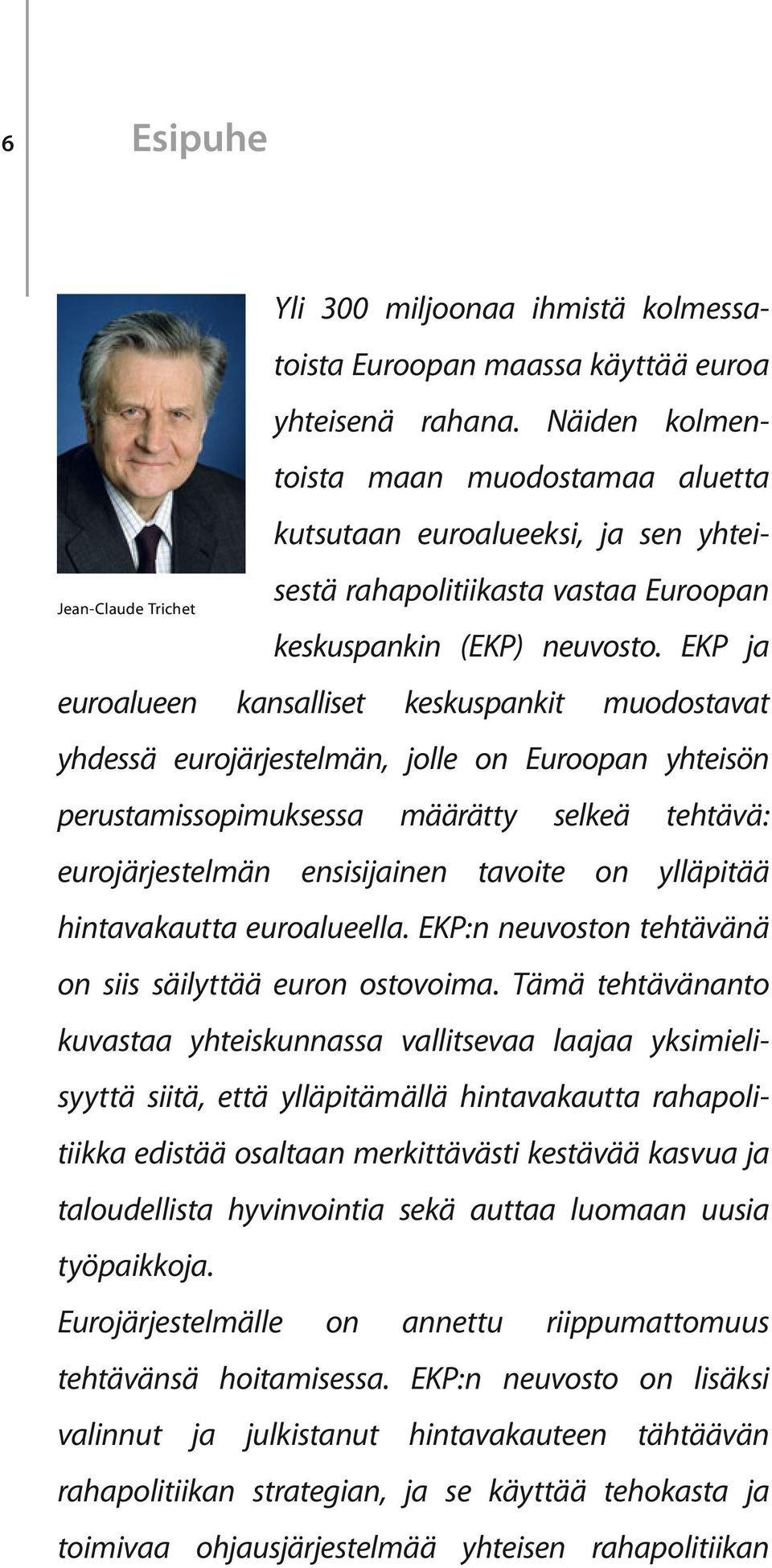 6

Esipuhe

Jean-Claude Trichet

Yli 300 miljoonaa ihmistä kolmessatoista Euroopan maassa käyttää euroa yhteisenä rahana. Näiden kolmentoista maan muodostamaa aluetta kutsutaan euroalueeksi, ja sen yhteisestä rahapolitiikasta vastaa Euroopan keskuspankin (EKP) neuvosto. EKP ja euroalueen kansalliset keskuspankit muodostavat yhdessä eurojärjestelmän, jolle on Euroopan yhteisön perustamissopimuksessa määrätty selkeä tehtävä: eurojärjestelmän ensisijainen tavoite on ylläpitää hintavakautta euroalueella. EKP:n neuvoston tehtävänä on siis säilyttää euron ostovoima. Tämä tehtävänanto kuvastaa yhteiskunnassa vallitsevaa laajaa yksimielisyyttä siitä, että ylläpitämällä hintavakautta rahapolitiikka edistää osaltaan merkittävästi kestävää kasvua ja taloudellista hyvinvointia sekä auttaa luomaan uusia työpaikkoja.

Eurojärjestelmälle on annettu riippumattomuus tehtävänsä hoitamisessa. EKP:n neuvosto on lisäksi valinnut ja julkistanut hintavakauteen tähtäävän rahapolitiikan strategian, ja se käyttää tehokasta ja toimivaa ohjausjärjestelmää yhteisen rahapolitiikan